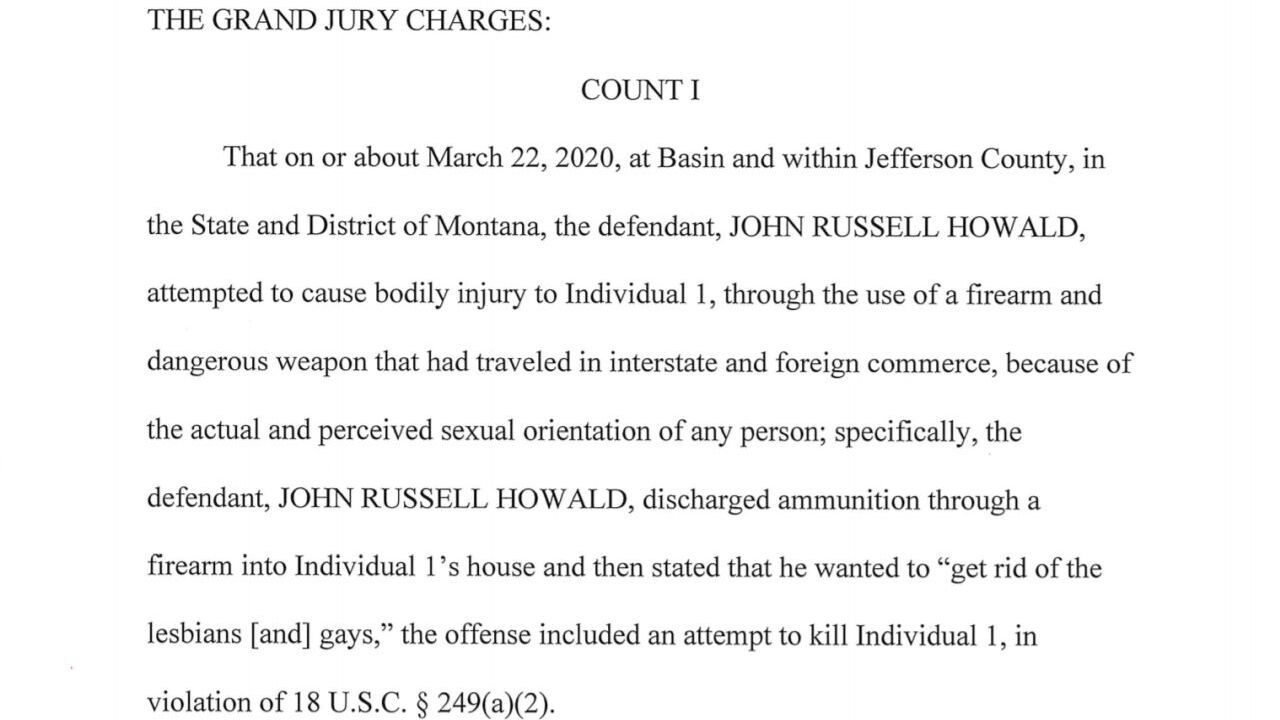 THE GRAND JURY CHARGES:

COUNT I

That on or about March 22, 2020, at Basin and within Jefferson County, in the State and District of Montana, the defendant, JOHN RUSSELL HOWALD, attempted to cause bodily injury to Individual 1, through the use of a firearm and dangerous weapon that had traveled in interstate and foreign commerce, because of the actual and perceived sexual orientation of any person; specifically, the defendant, JOHN RUSSELL HOWALD, discharged ammunition through a firearm into Individual 1's house and then stated that he wanted to "get rid of the lesbians [and] gays," the offense included an attempt to kill Individual 1, in violation of 18 U.S.C. § 249(a)(2).